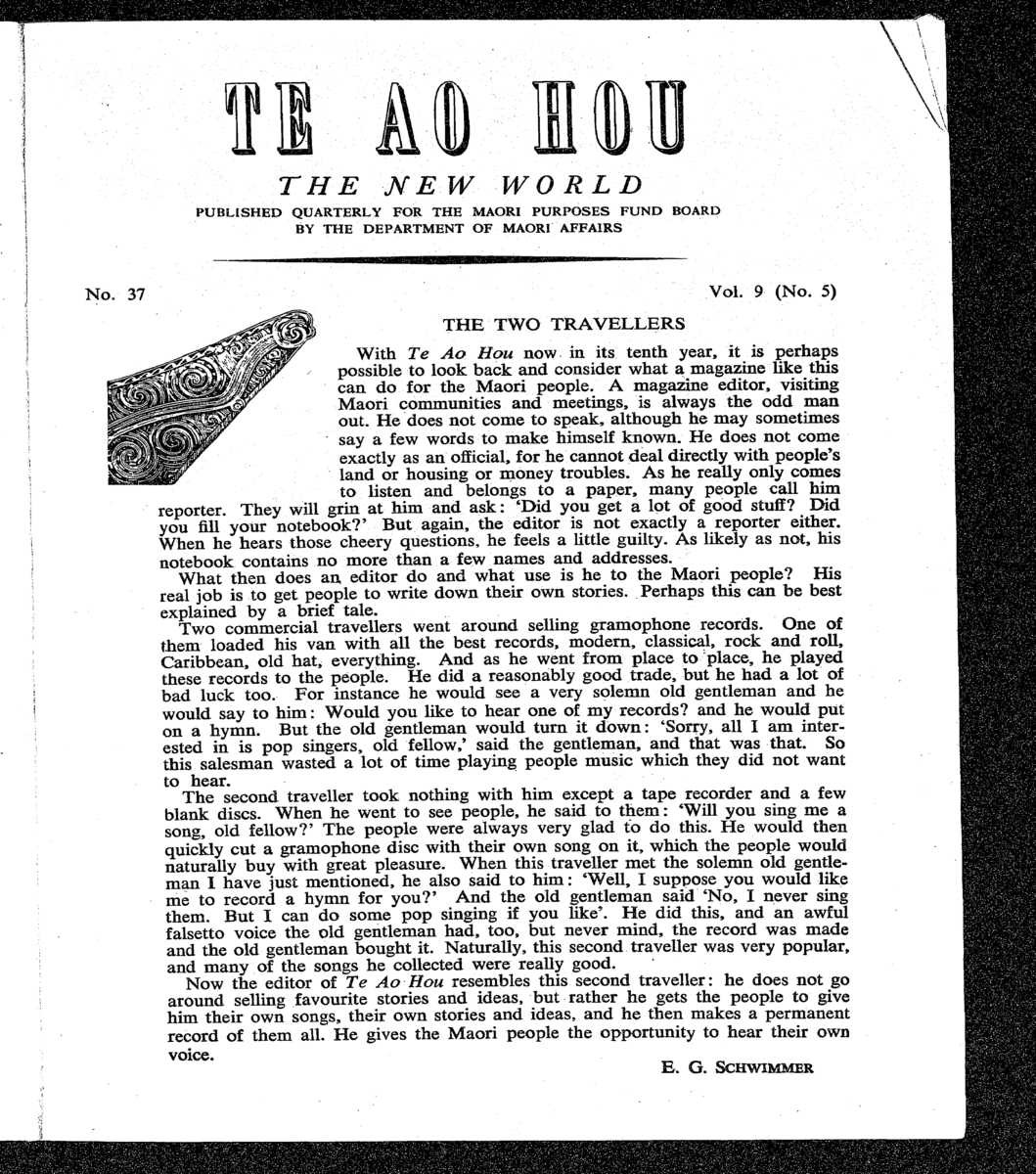 TE AO HOU

THE NEW WORLD

PUBLISHED QUARTERLY FOR THE MAORI PURPOSES FUND BOARD BY THE DEPARTMENT OF MAORI AFFAIRS

No. 37

Vol. 9 (No. 5)

THE TWO TRAVELLERS

With Te Ao Hou now in its tenth year, it is perhaps possible to look back and consider what a magazine like this can do for the Maori people. A magazine editor, visiting Maori communities and meetings, is always the odd man out. He does not come to speak, although he may sometimes say a few words to make himself known. He does not come exactly as an official, for he cannot deal directly with people's land or housing or money troubles. As he really only comes to listen and belongs to a paper, many people call him reporter. They will grin at him and ask: 'Did you get a lot of good stuff? Did you fill your notebook?' But again, the editor is not exactly a reporter either. When he hears those cheery questions, he feels a little guilty. As likely as not, his notebook contains no more than a few names and addresses.

What then does an editor do and what use is he to the Maori people? His real job is to get people to write down their own stories. Perhaps this can be best explained by a brief tale.

Two commercial travellers went around selling gramophone records. One of them loaded his van with all the best records, modern, classical, rock and roll, Caribbean, old hat, everything. And as he went from place to place, he played these records to the people. He did a reasonably good trade, but he had a lot of bad luck too. For instance he would see a very solemn old gentleman and he would say to him: Would you like to hear one of my records? and he would put on a hymn. But the old gentleman would turn it down: 'Sorry, all I am interested in is pop singers, old fellow,' said the gentleman, and that was that. So this salesman wasted a lot of time playing people music which they did not want to hear.

The second traveller took nothing with him except a tape recorder and a few blank discs. When he went to see people, he said to them: 'Will you sing me a song, old fellow?' The people were always very glad to do this. He would then quickly cut a gramophone disc with their own song on it, which the people would naturally buy with great pleasure. When this traveller met the solemn old gentleman I have just mentioned, he also said to him: 'Well, I suppose you would like me to record a hymn for you?' And the old gentleman said 'No, I never sing them. But I can do some pop singing if you like'. He did this, and an awful falsetto voice the old gentleman had, too, but never mind, the record was made and the old gentleman bought it. Naturally, this second traveller was very popular, and many of the songs he collected were really good.

Now the editor of Te Ao Hou resembles this second traveller: he does not go around selling favourite stories and ideas, but rather he gets the people to give him their own songs, their own stories and ideas, and he then makes a permanent record of them all. He gives the Maori people the opportunity to hear their own voice.

E. G. SCHWIMMER